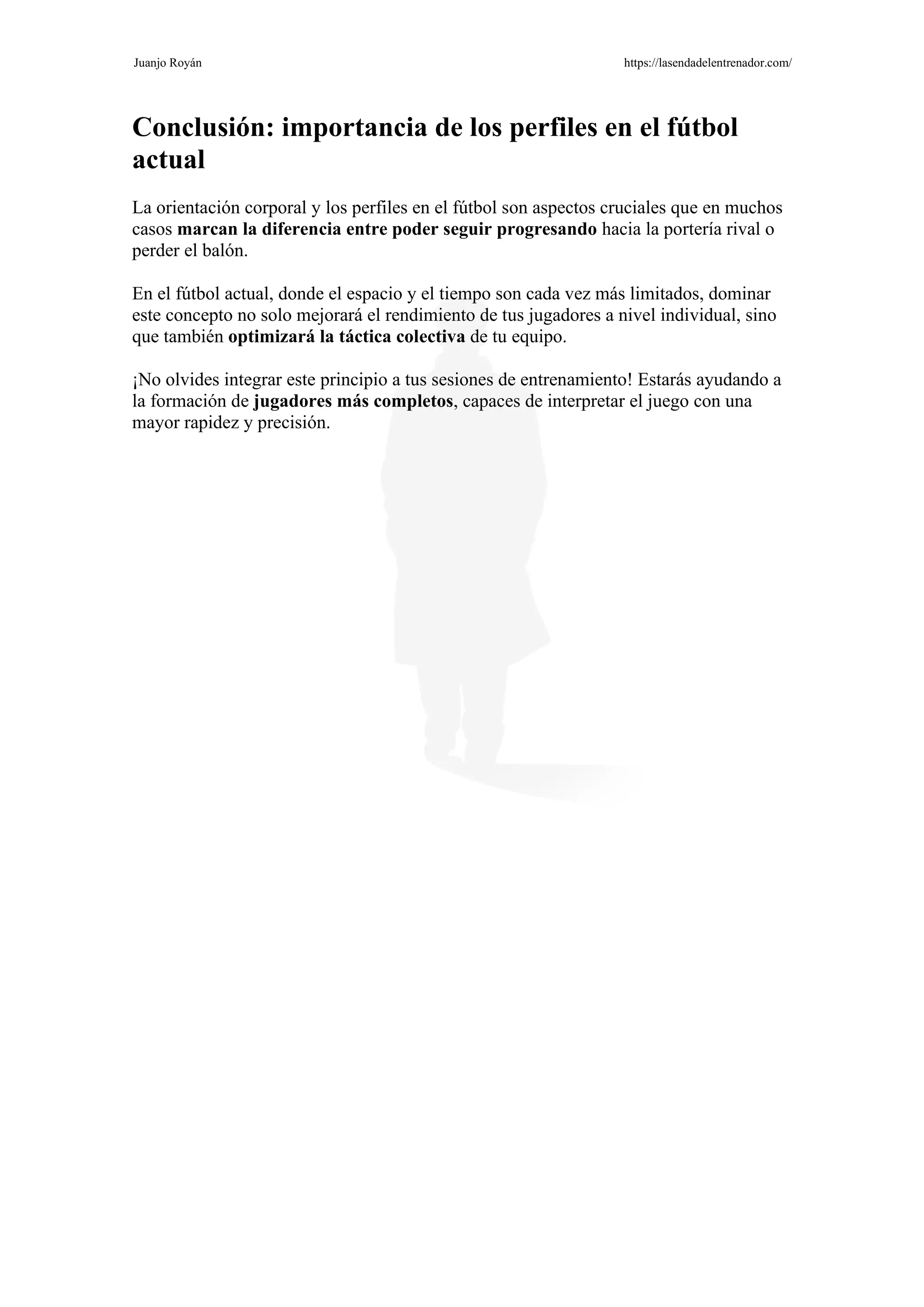 Juanjo Royán

https://lasendadelentrenador.com/

Conclusión: importancia de los perfiles en el fútbol actual

La orientación corporal y los perfiles en el fútbol son aspectos cruciales que en muchos casos marcan la diferencia entre poder seguir progresando hacia la portería rival o perder el balón.

En el fútbol actual, donde el espacio y el tiempo son cada vez más limitados, dominar este concepto no solo mejorará el rendimiento de tus jugadores a nivel individual, sino que también optimizará la táctica colectiva de tu equipo.

¡No olvides integrar este principio a tus sesiones de entrenamiento! Estarás ayudando a la formación de jugadores más completos, capaces de interpretar el juego con una mayor rapidez y precisión.